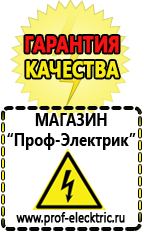 ГАРАНТИЯ
КАЧЕСТВА

МАГАЗИН
“Проф-Электрик”

www.prof-electric.ru